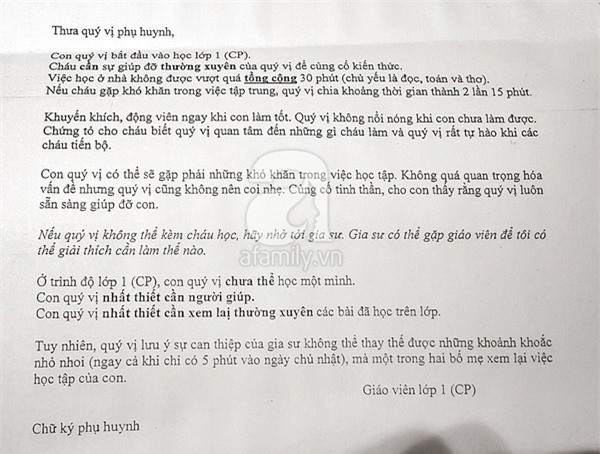 Thưa quý vị phụ huynh,

Con quý vị bắt đầu vào học lớp 1 (CP).
Cháu cần sự giúp đỡ thường xuyên của quý vị để củng cố kiến thức.
Việc học ở nhà không được vượt quá tổng cộng 30 phút (chủ yếu là đọc, toán và thơ).
Nếu cháu gặp khó khăn trong việc tập trung, quý vị chia khoảng thời gian thành 2 lần 15 phút.

Khuyến khích, động viên ngay khi con làm tốt. Quý vị không nổi nóng khi con chưa làm được. Chứng tỏ cho cháu biết quý vị quan tâm đến những gì cháu làm và quý vị rất tự hào khi các cháu tiến bộ.

Con quý vị có thể sẽ gặp phải những khó khăn trong việc học tập. Không quá quan trọng hóa vấn đề nhưng quý vị cũng không nên coi nhẹ. Củng cố tinh thần, cho con thấy rằng quý vị luôn sẵn sàng giúp đỡ con.

Nếu quý vị không thể kèm cháu học, hãy nhờ tới gia sư. Gia sư có thể gặp giáo viên để tôi có thể giải thích cần làm thế nào.

afamily.vn

Ở trình độ lớp 1 (CP), con quý vị chưa thể học một mình.
Con quý vị nhất thiết cần người giúp.
Con quý vị nhất thiết cần xem lại thường xuyên các bài đã học trên lớp.

Tuy nhiên, quý vị lưu ý sự can thiệp của gia sư không thể thay thế được những khoảnh khoắc nhỏ nhoi (ngay cả khi chỉ có 5 phút vào ngày chủ nhật), mà một trong hai bố mẹ xem lại việc học tập của con.

Giáo viên lớp 1 (CP)

Chữ ký phụ huynh